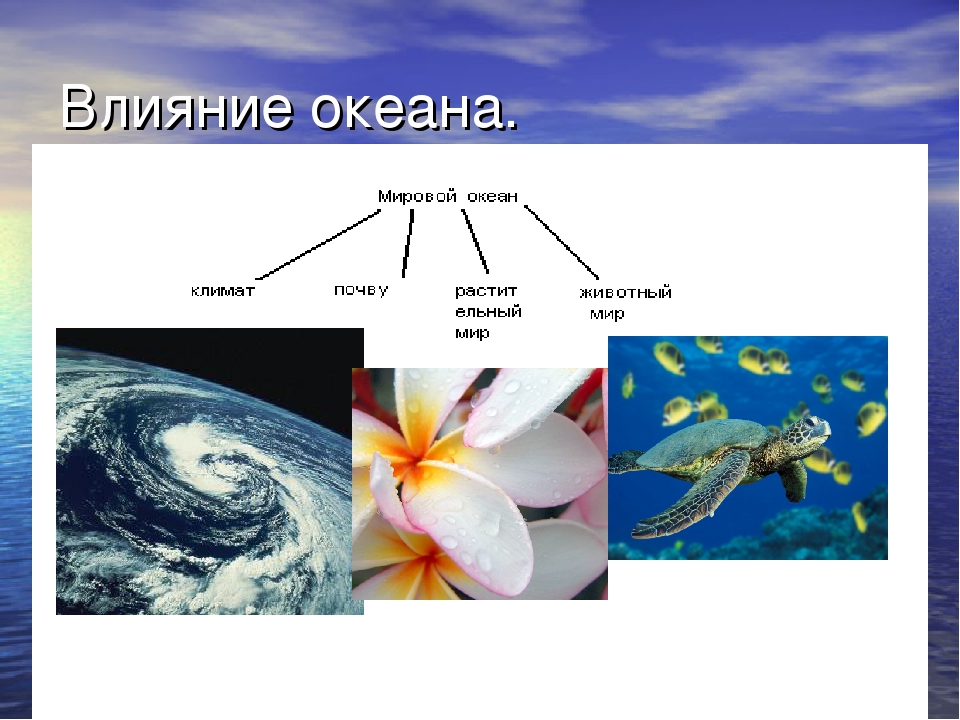 Влияние океана.

Мировой океан

климат

почву

растит ельный мир

животный мир